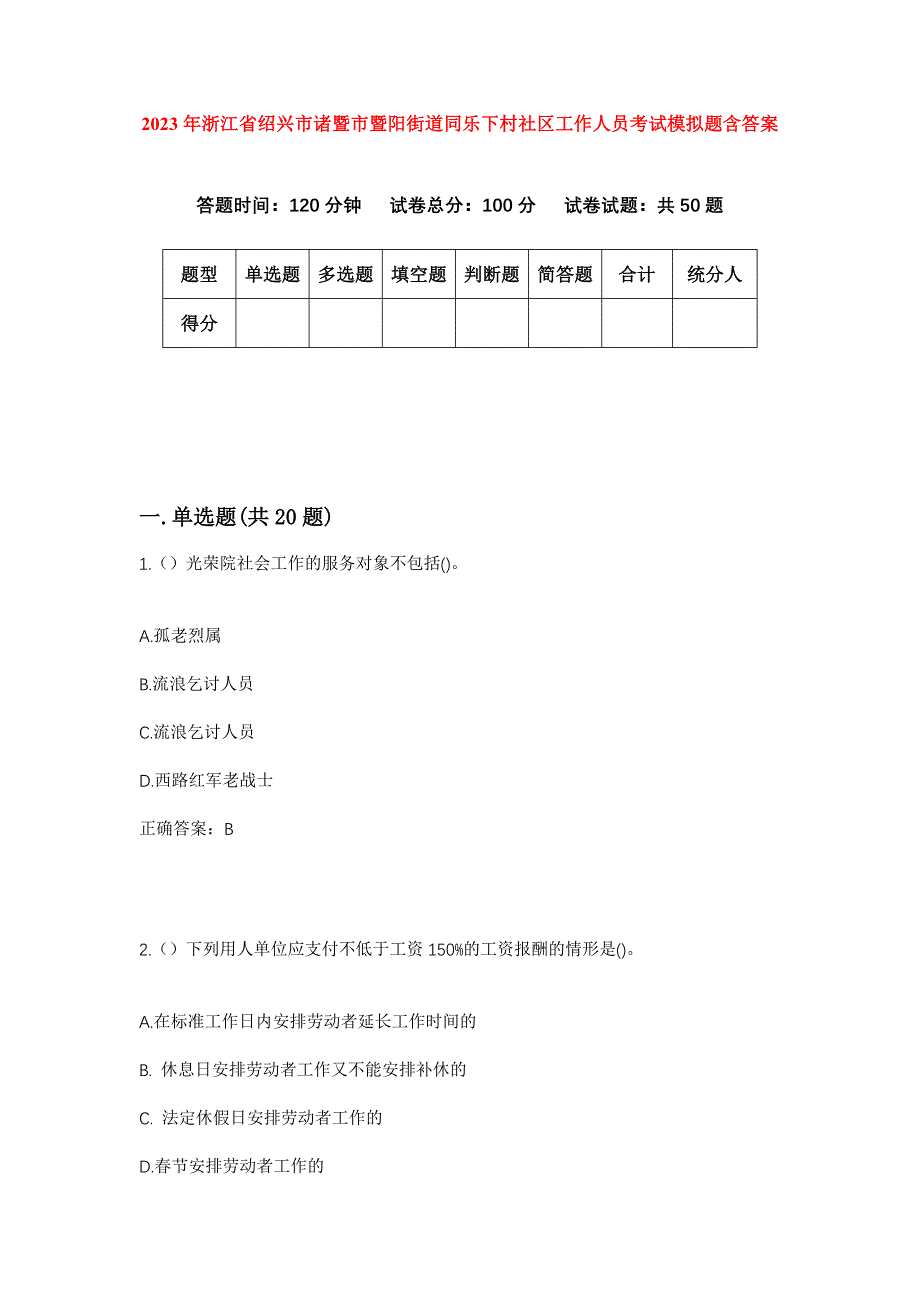 2023 年浙江省绍兴市诸暨市暨阳街道同乐下村社区工作人员考试模拟题含答案

答题时间：120 分钟　试卷总分：100 分　试卷试题：共 50 题

| 题型 | 单选题 | 多选题 | 填空题 | 判断题 | 简答题 | 合计 | 统分人 |
|---|---|---|---|---|---|---|---|
| 得分 | | | | | | | |

一.单选题(共 20 题)

1.（）光荣院社会工作的服务对象不包括()。

A.孤老烈属

B.流浪乞讨人员

C.流浪乞讨人员

D.西路红军老战士

正确答案：B

2.（）下列用人单位应支付不低于工资 150%的工资报酬的情形是()。

A.在标准工作日内安排劳动者延长工作时间的

B. 休息日安排劳动者工作又不能安排补休的

C. 法定休假日安排劳动者工作的

D.春节安排劳动者工作的